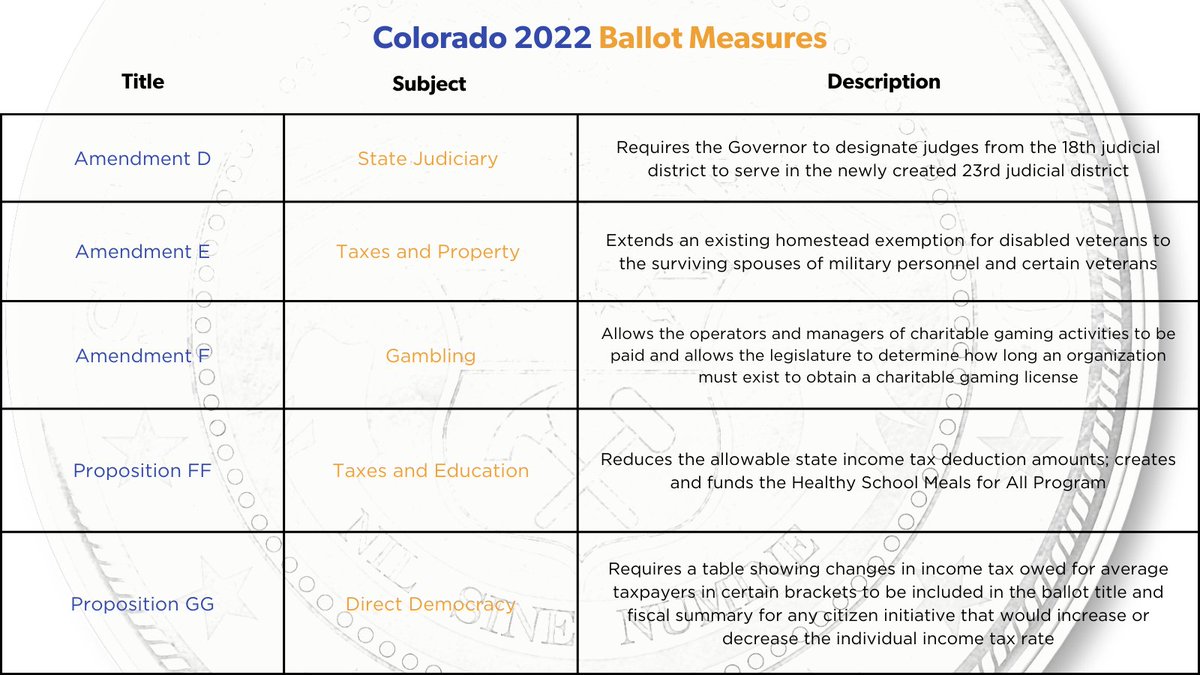 Colorado 2022 Ballot Measures

| Title | Subject | Description |
|---|---|---|
| Amendment D | State Judiciary | Requires the Governor to designate judges from the 18th judicial district to serve in the newly created 23rd judicial district |
| Amendment E | Taxes and Property | Extends an existing homestead exemption for disabled veterans to the surviving spouses of military personnel and certain veterans |
| Amendment F | Gambling | Allows the operators and managers of charitable gaming activities to be paid and allows the legislature to determine how long an organization must exist to obtain a charitable gaming license |
| Proposition FF | Taxes and Education | Reduces the allowable state income tax deduction amounts; creates and funds the Healthy School Meals for All Program |
| Proposition GG | Direct Democracy | Requires a table showing changes in income tax owed for average taxpayers in certain brackets to be included in the ballot title and fiscal summary for any citizen initiative that would increase or decrease the individual income tax rate |